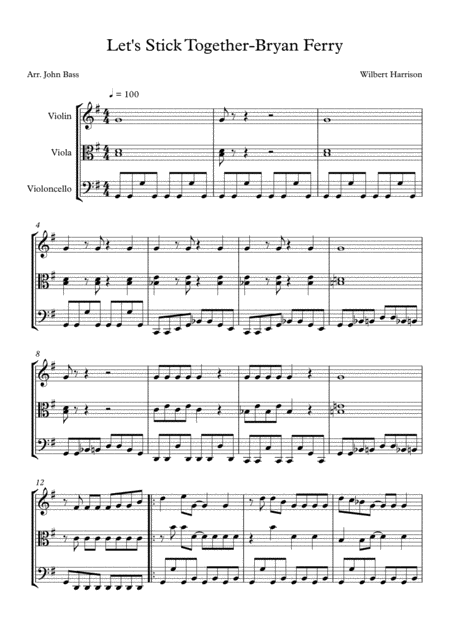 Let's Stick Together-Bryan Ferry

Arr. John Bass

Wilbert Harrison

♩ = 100

Violin

Viola

Violoncello

4

8

12